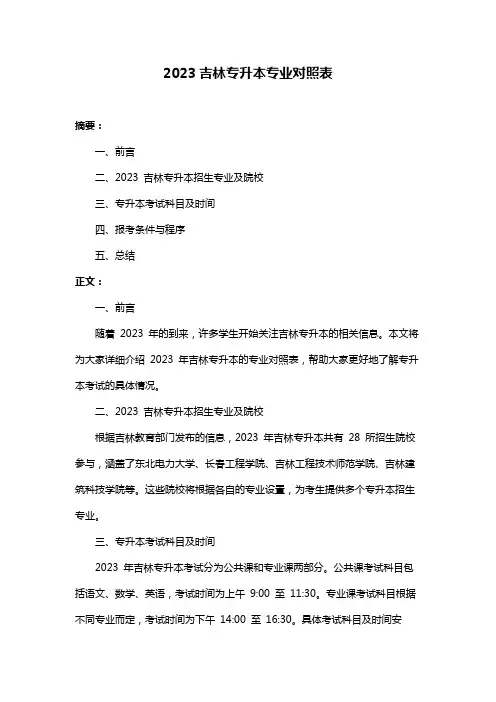 2023 吉林专升本专业对照表

摘要：

一、前言

二、2023 吉林专升本招生专业及院校

三、专升本考试科目及时间

四、报考条件与程序

五、总结

正文：

一、前言

随着 2023 年的到来，许多学生开始关注吉林专升本的相关信息。本文将为大家详细介绍 2023 年吉林专升本的专业对照表，帮助大家更好地了解专升本考试的具体情况。

二、2023 吉林专升本招生专业及院校

根据吉林教育部门发布的信息，2023 年吉林专升本共有 28 所招生院校参与，涵盖了东北电力大学、长春工程学院、吉林工程技术师范学院、吉林建筑科技学院等。这些院校将根据各自的专业设置，为考生提供多个专升本招生专业。

三、专升本考试科目及时间

2023 年吉林专升本考试分为公共课和专业课两部分。公共课考试科目包括语文、数学、英语，考试时间为上午 9:00 至 11:30。专业课考试科目根据不同专业而定，考试时间为下午 14:00 至 16:30。具体考试科目及时间安